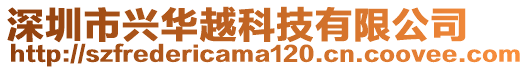 深圳市兴华越科技有限公司
http://szfredericama120.cn.coovee.com